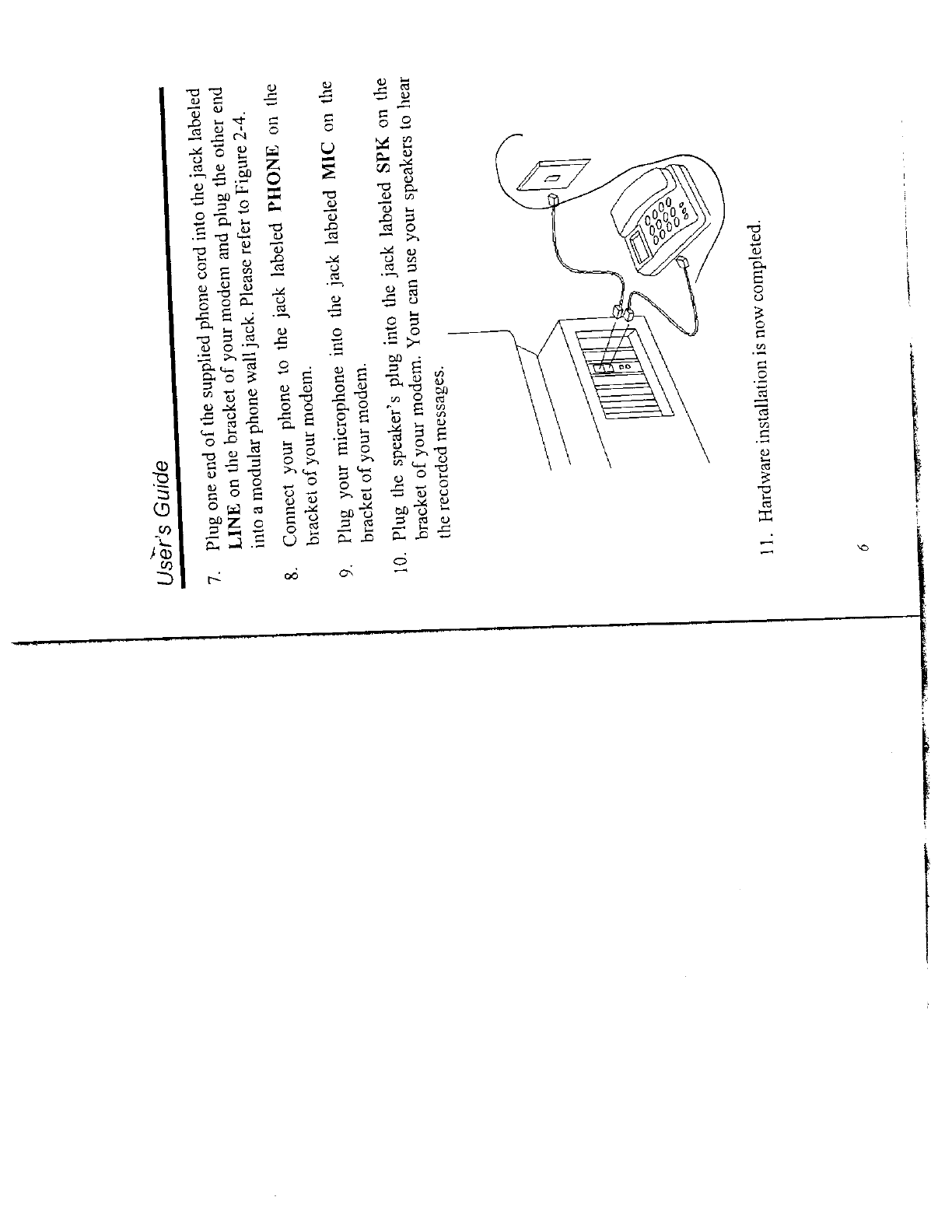 User's Guide

7. Plug one end of the supplied phone cord into the jack labeled LINE on the bracket of your modem and plug the other end into a modular phone wall jack. Please refer to Figure 2-4.

8. Connect your phone to the jack labeled PHONE on the bracket of your modem.

9. Plug your microphone into the jack labeled MIC on the bracket of your modem.

10. Plug the speaker's plug into the jack labeled SPK on the bracket of your modem. Your can use your speakers to hear the recorded messages.

11. Hardware installation is now completed.

6